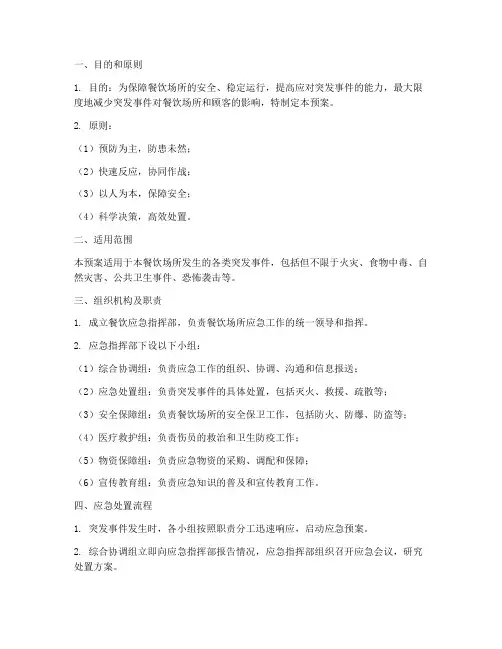 一、目的和原则

1. 目的：为保障餐饮场所的安全、稳定运行，提高应对突发事件的能力，最大限度地减少突发事件对餐饮场所和顾客的影响，特制定本预案。

2. 原则：

（1）预防为主，防患未然；

（2）快速反应，协同作战；

（3）以人为本，保障安全；

（4）科学决策，高效处置。

二、适用范围

本预案适用于本餐饮场所发生的各类突发事件，包括但不限于火灾、食物中毒、自然灾害、公共卫生事件、恐怖袭击等。

三、组织机构及职责

1. 成立餐饮应急指挥部，负责餐饮场所应急工作的统一领导和指挥。

2. 应急指挥部下设以下小组：

（1）综合协调组：负责应急工作的组织、协调、沟通和信息报送；

（2）应急处置组：负责突发事件的具体处置，包括灭火、救援、疏散等；

（3）安全保障组：负责餐饮场所的安全保卫工作，包括防火、防爆、防盗等；

（4）医疗救护组：负责伤员的救治和卫生防疫工作；

（5）物资保障组：负责应急物资的采购、调配和保障；

（6）宣传教育组：负责应急知识的普及和宣传教育工作。

四、应急处置流程

1. 突发事件发生时，各小组按照职责分工迅速响应，启动应急预案。

2. 综合协调组立即向应急指挥部报告情况，应急指挥部组织召开应急会议，研究处置方案。